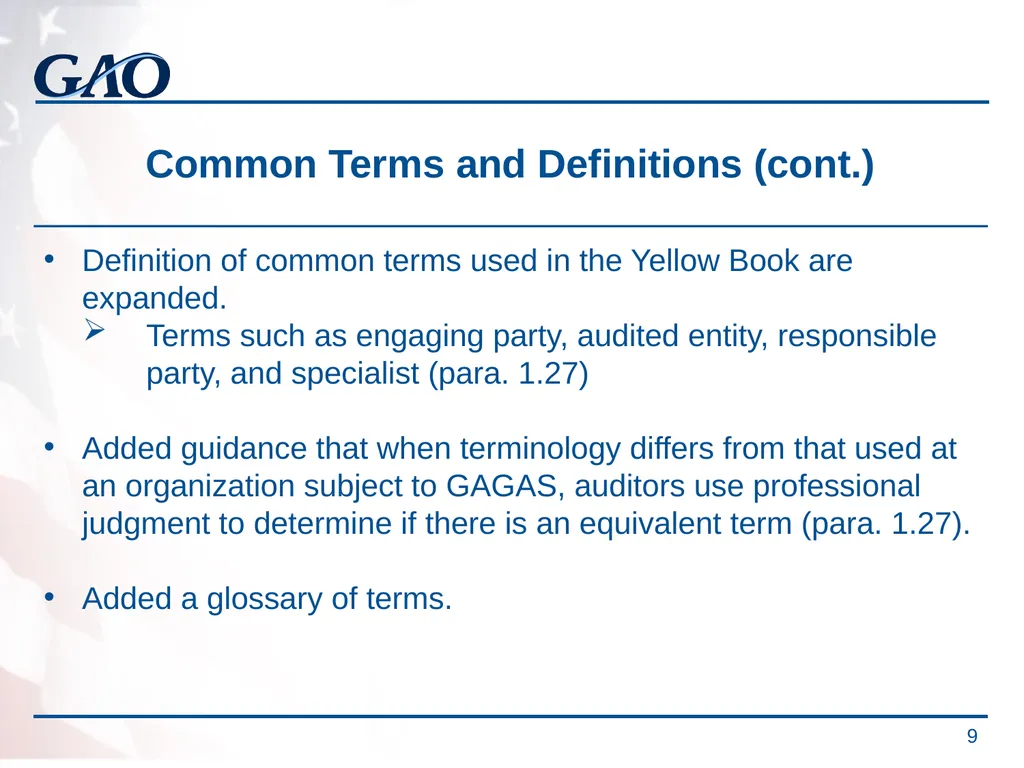 GAO

Common Terms and Definitions (cont.)

• Definition of common terms used in the Yellow Book are expanded.
➢ Terms such as engaging party, audited entity, responsible party, and specialist (para. 1.27)

• Added guidance that when terminology differs from that used at an organization subject to GAGAS, auditors use professional judgment to determine if there is an equivalent term (para. 1.27).

• Added a glossary of terms.

9